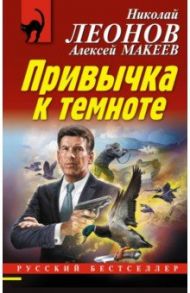 Николай
ЛЕОНОВ
Алексей МАКЕЕВ

Привычка к темноте

РУССКИЙ БЕСТСЕЛЛЕР